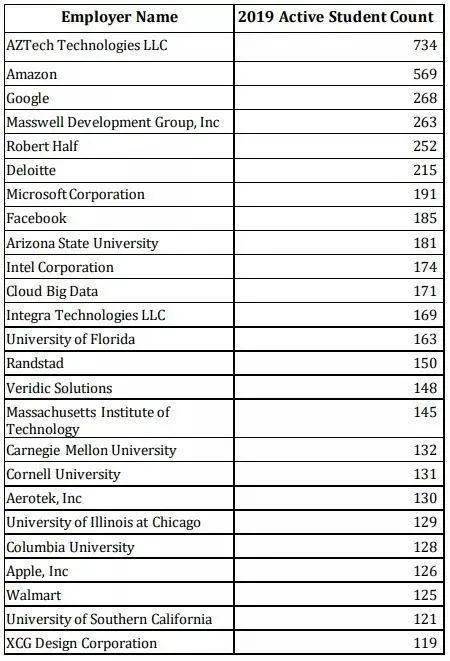 | Employer Name | 2019 Active Student Count |
|---|---|
| AZTech Technologies LLC | 734 |
| Amazon | 569 |
| Google | 268 |
| Masswell Development Group, Inc | 263 |
| Robert Half | 252 |
| Deloitte | 215 |
| Microsoft Corporation | 191 |
| Facebook | 185 |
| Arizona State University | 181 |
| Intel Corporation | 174 |
| Cloud Big Data | 171 |
| Integra Technologies LLC | 169 |
| University of Florida | 163 |
| Randstad | 150 |
| Veridic Solutions | 148 |
| Massachusetts Institute of Technology | 145 |
| Carnegie Mellon University | 132 |
| Cornell University | 131 |
| Aerotek, Inc | 130 |
| University of Illinois at Chicago | 129 |
| Columbia University | 128 |
| Apple, Inc | 126 |
| Walmart | 125 |
| University of Southern California | 121 |
| XCG Design Corporation | 119 |